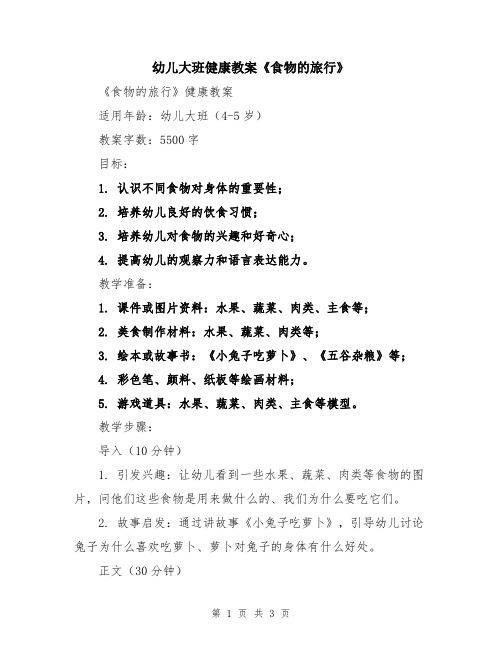 幼儿大班健康教案《食物的旅行》

《食物的旅行》健康教案

适用年龄：幼儿大班（4-5岁）

教案字数：5500字

目标：

1. 认识不同食物对身体的重要性；

2. 培养幼儿良好的饮食习惯；

3. 培养幼儿对食物的兴趣和好奇心；

4. 提高幼儿的观察力和语言表达能力。

教学准备：

1. 课件或图片资料：水果、蔬菜、肉类、主食等；

2. 美食制作材料：水果、蔬菜、肉类等；

3. 绘本或故事书：《小兔子吃萝卜》、《五谷杂粮》等；

4. 彩色笔、颜料、纸板等绘画材料；

5. 游戏道具：水果、蔬菜、肉类、主食等模型。

教学步骤：

导入（10分钟）

1. 引发兴趣：让幼儿看到一些水果、蔬菜、肉类等食物的图片，问他们这些食物是用来做什么的、我们为什么要吃它们。

2. 故事启发：通过讲故事《小兔子吃萝卜》，引导幼儿讨论兔子为什么喜欢吃萝卜、萝卜对兔子的身体有什么好处。

正文（30分钟）

第 1 页 共 3 页